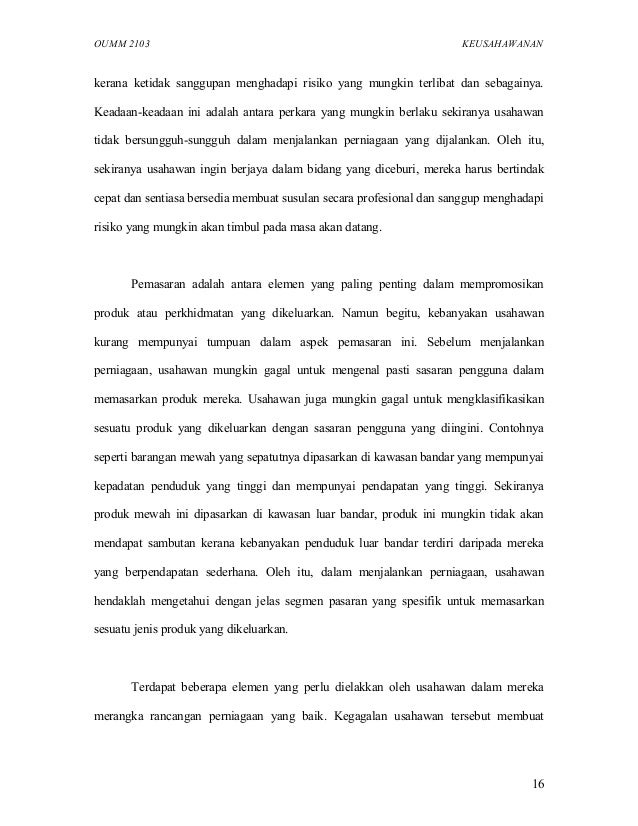 OUMM 2103

KEUSAHAWANAN

kerana ketidak sanggupan menghadapi risiko yang mungkin terlibat dan sebagainya. Keadaan-keadaan ini adalah antara perkara yang mungkin berlaku sekiranya usahawan tidak bersungguh-sungguh dalam menjalankan perniagaan yang dijalankan. Oleh itu, sekiranya usahawan ingin berjaya dalam bidang yang diceburi, mereka harus bertindak cepat dan sentiasa bersedia membuat susulan secara profesional dan sanggup menghadapi risiko yang mungkin akan timbul pada masa akan datang.

Pemasaran adalah antara elemen yang paling penting dalam mempromosikan produk atau perkhidmatan yang dikeluarkan. Namun begitu, kebanyakan usahawan kurang mempunyai tumpuan dalam aspek pemasaran ini. Sebelum menjalankan perniagaan, usahawan mungkin gagal untuk mengenal pasti sasaran pengguna dalam memasarkan produk mereka. Usahawan juga mungkin gagal untuk mengklasifikasikan sesuatu produk yang dikeluarkan dengan sasaran pengguna yang diingini. Contohnya seperti barangan mewah yang sepatutnya dipasarkan di kawasan bandar yang mempunyai kepadatan penduduk yang tinggi dan mempunyai pendapatan yang tinggi. Sekiranya produk mewah ini dipasarkan di kawasan luar bandar, produk ini mungkin tidak akan mendapat sambutan kerana kebanyakan penduduk luar bandar terdiri daripada mereka yang berpendapatan sederhana. Oleh itu, dalam menjalankan perniagaan, usahawan hendaklah mengetahui dengan jelas segmen pasaran yang spesifik untuk memasarkan sesuatu jenis produk yang dikeluarkan.

Terdapat beberapa elemen yang perlu dielakkan oleh usahawan dalam mereka merangka rancangan perniagaan yang baik. Kegagalan usahawan tersebut membuat

16